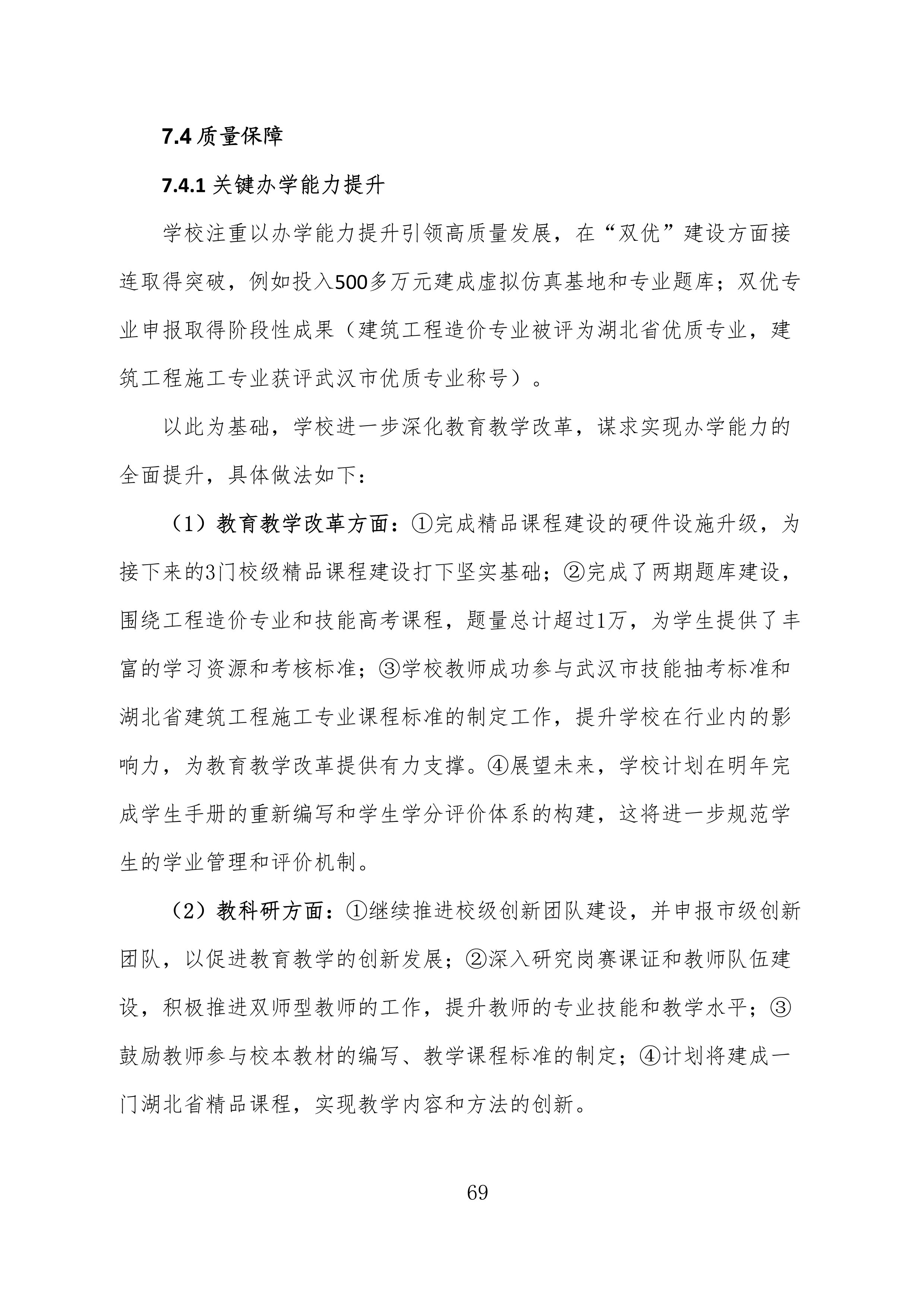 7.4 质量保障

7.4.1 关键办学能力提升

学校注重以办学能力提升引领高质量发展，在“双优”建设方面接连取得突破，例如投入500多万元建成虚拟仿真基地和专业题库；双优专业申报取得阶段性成果（建筑工程造价专业被评为湖北省优质专业，建筑工程施工专业获评武汉市优质专业称号）。

以此为基础，学校进一步深化教育教学改革，谋求实现办学能力的全面提升，具体做法如下：

（1）教育教学改革方面：①完成精品课程建设的硬件设施升级，为接下来的3门校级精品课程建设打下坚实基础；②完成了两期题库建设，围绕工程造价专业和技能高考课程，题量总计超过1万，为学生提供了丰富的学习资源和考核标准；③学校教师成功参与武汉市技能抽考标准和湖北省建筑工程施工专业课程标准的制定工作，提升学校在行业内的影响力，为教育教学改革提供有力支撑。④展望未来，学校计划在明年完成学生手册的重新编写和学生学分评价体系的构建，这将进一步规范学生的学业管理和评价机制。

（2）教科研方面：①继续推进校级创新团队建设，并申报市级创新团队，以促进教育教学的创新发展；②深入研究岗赛课证和教师队伍建设，积极推进双师型教师的工作，提升教师的专业技能和教学水平；③鼓励教师参与校本教材的编写、教学课程标准的制定；④计划将建成一门湖北省精品课程，实现教学内容和方法的创新。

69